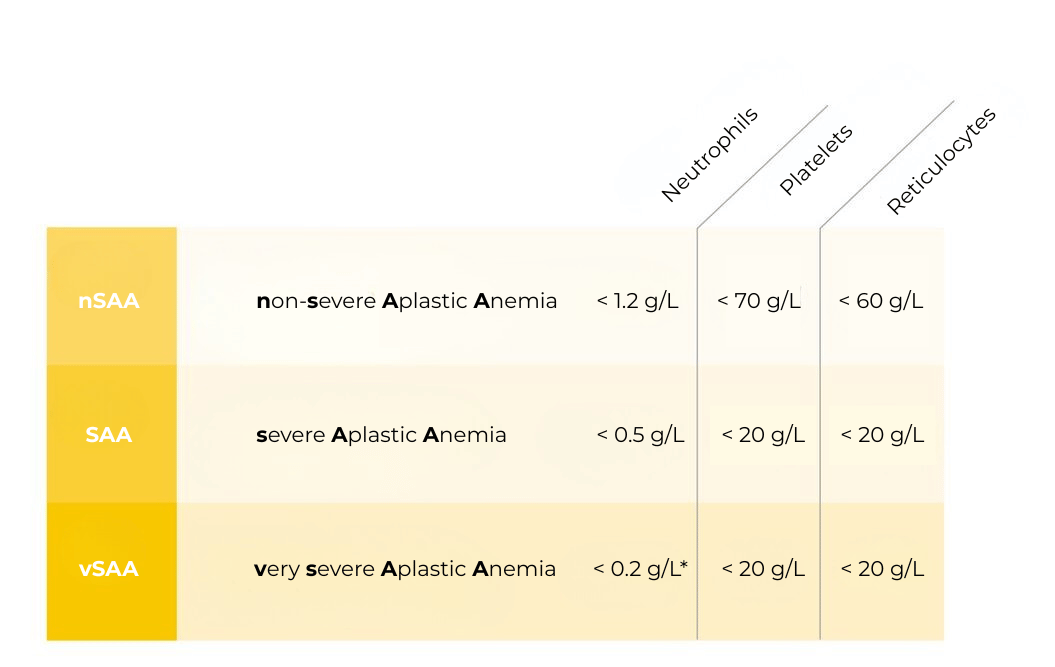 |  |  | Neutrophils | Platelets | Reticulocytes |
|---|---|---|---|---|
| nSAA | non-severe Aplastic Anemia | < 1.2 g/L | < 70 g/L | < 60 g/L |
| SAA | severe Aplastic Anemia | < 0.5 g/L | < 20 g/L | < 20 g/L |
| vSAA | very severe Aplastic Anemia | < 0.2 g/L* | < 20 g/L | < 20 g/L |